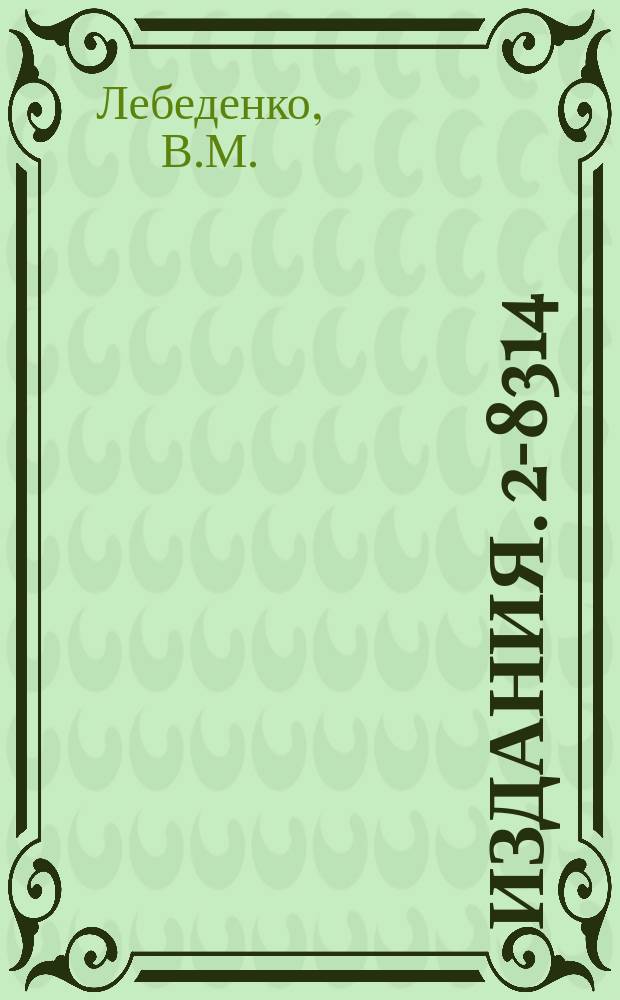 Лебеденко, В.М.

ИЗДАНИЯ. 2-8314